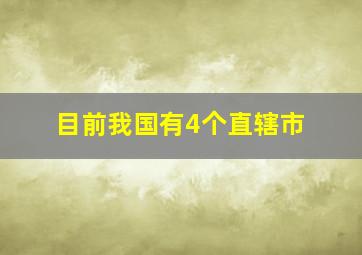 目前我国有4个直辖市